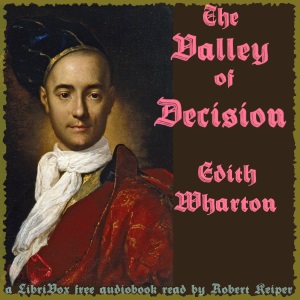 The Valley of Decision

Edith Wharton

a LibriVox free audiobook read by Robert Keiper